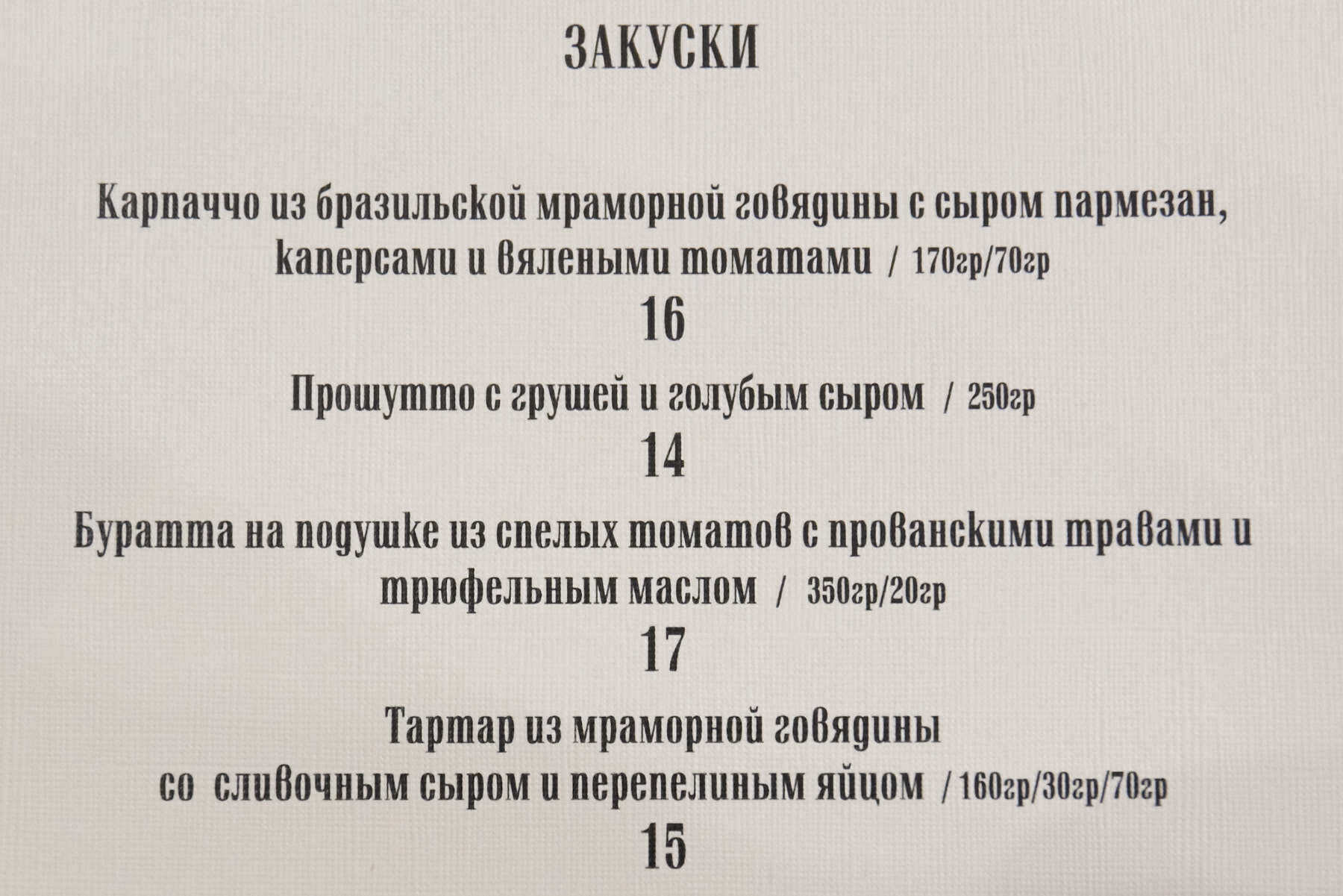 ЗАКУСКИ

Карпаччо из бразильской мраморной говядины с сыром пармезан, каперсами и вялеными томатами / 170гр/70гр

16

Прошутто с грушей и голубым сыром / 250гр

14

Буратта на подушке из спелых томатов с прованскими травами и трюфельным маслом / 350гр/20гр

17

Тартар из мраморной говядины

со сливочным сыром и перепелиным яйцом / 160гр/30гр/70гр

15